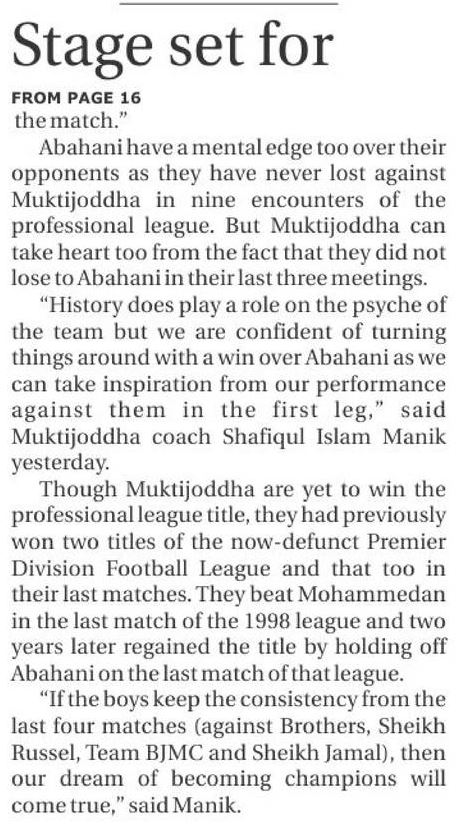 Stage set for

FROM PAGE 16

the match."

Abahani have a mental edge too over their opponents as they have never lost against Muktijoddha in nine encounters of the professional league. But Muktijoddha can take heart too from the fact that they did not lose to Abahani in their last three meetings.

"History does play a role on the psyche of the team but we are confident of turning things around with a win over Abahani as we can take inspiration from our performance against them in the first leg," said Muktijoddha coach Shafiqul Islam Manik yesterday.

Though Muktijoddha are yet to win the professional league title, they had previously won two titles of the now-defunct Premier Division Football League and that too in their last matches. They beat Mohammedan in the last match of the 1998 league and two years later regained the title by holding off Abahani on the last match of that league.

"If the boys keep the consistency from the last four matches (against Brothers, Sheikh Russel, Team BJMC and Sheikh Jamal), then our dream of becoming champions will come true," said Manik.